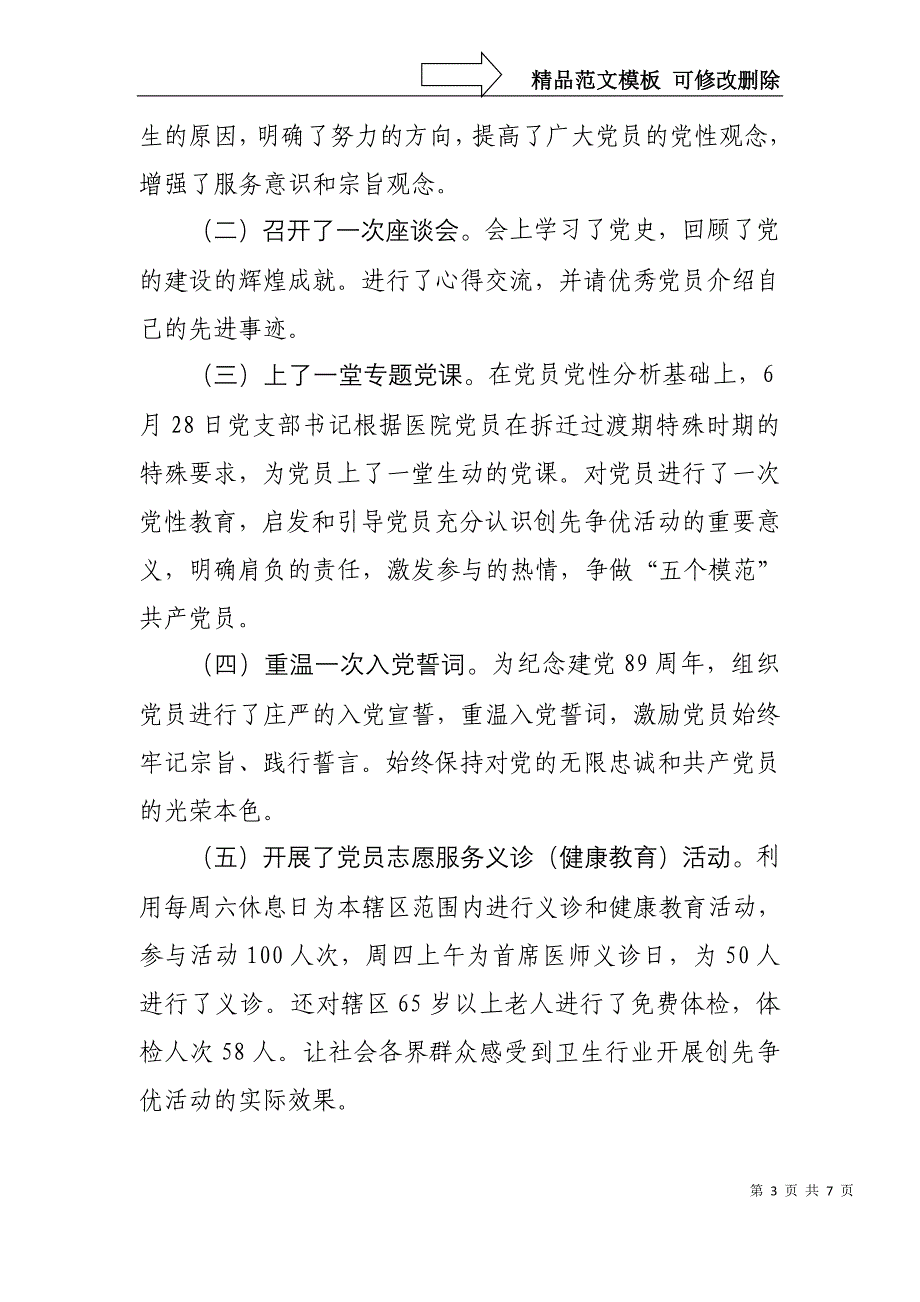 精品范文模板 可修改删除

生的原因，明确了努力的方向，提高了广大党员的党性观念，增强了服务意识和宗旨观念。

（二）召开了一次座谈会。会上学习了党史，回顾了党的建设的辉煌成就。进行了心得交流，并请优秀党员介绍自己的先进事迹。

（三）上了一堂专题党课。在党员党性分析基础上，6月28日党支部书记根据医院党员在拆迁过渡期特殊时期的特殊要求，为党员上了一堂生动的党课。对党员进行了一次党性教育，启发和引导党员充分认识创先争优活动的重要意义，明确肩负的责任，激发参与的热情，争做“五个模范”共产党员。

（四）重温一次入党誓词。为纪念建党89周年，组织党员进行了庄严的入党宣誓，重温入党誓词，激励党员始终牢记宗旨、践行誓言。始终保持对党的无限忠诚和共产党员的光荣本色。

（五）开展了党员志愿服务义诊（健康教育）活动。利用每周六休息日为本辖区范围内进行义诊和健康教育活动，参与活动100人次，周四上午为首席医师义诊日，为50人进行了义诊。还对辖区65岁以上老人进行了免费体检，体检人次58人。让社会各界群众感受到卫生行业开展创先争优活动的实际效果。

第 3 页 共 7 页